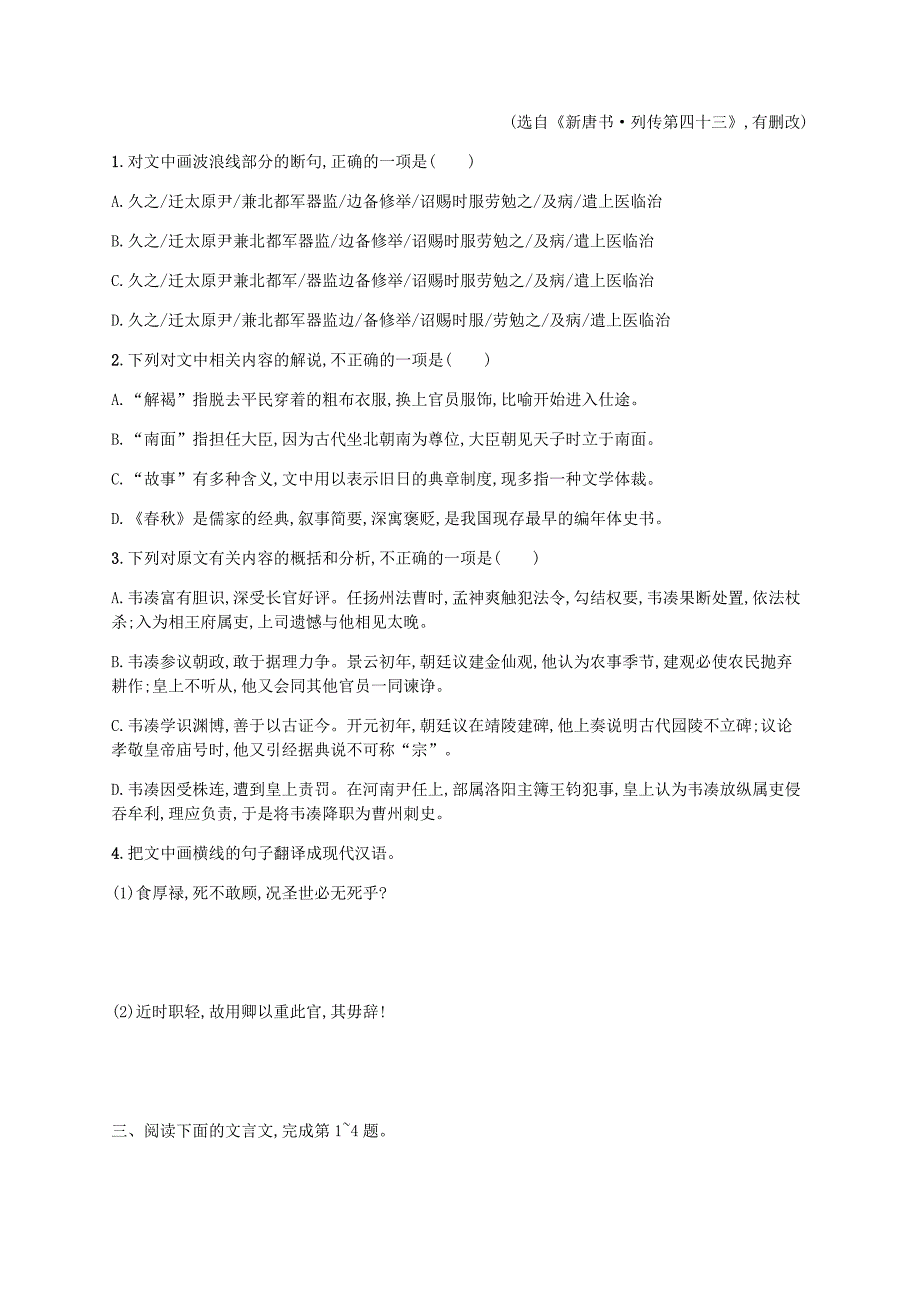 (选自《新唐书·列传第四十三》,有删改)

1.对文中画波浪线部分的断句,正确的一项是(　　)

A.久之/迁太原尹/兼北都军器监/边备修举/诏赐时服劳勉之/及病/遣上医临治

B.久之/迁太原尹兼北都军器监/边备修举/诏赐时服劳勉之/及病/遣上医临治

C.久之/迁太原尹兼北都军/器监边备修举/诏赐时服劳勉之/及病/遣上医临治

D.久之/迁太原尹/兼北都军器监边/备修举/诏赐时服/劳勉之/及病/遣上医临治

2.下列对文中相关内容的解说,不正确的一项是(　　)

A.“解褐”指脱去平民穿着的粗布衣服,换上官员服饰,比喻开始进入仕途。

B.“南面”指担任大臣,因为古代坐北朝南为尊位,大臣朝见天子时立于南面。

C.“故事”有多种含义,文中用以表示旧日的典章制度,现多指一种文学体裁。

D.《春秋》是儒家的经典,叙事简要,深寓褒贬,是我国现存最早的编年体史书。

3.下列对原文有关内容的概括和分析,不正确的一项是(　　)

A.韦凑富有胆识,深受长官好评。任扬州法曹时,孟神爽触犯法令,勾结权要,韦凑果断处置,依法杖杀;入为相王府属吏,上司遗憾与他相见太晚。

B.韦凑参议朝政,敢于据理力争。景云初年,朝廷议建金仙观,他认为农事季节,建观必使农民抛弃耕作;皇上不听从,他又会同其他官员一同谏诤。

C.韦凑学识渊博,善于以古证今。开元初年,朝廷议在靖陵建碑,他上奏说明古代园陵不立碑;议论孝敬皇帝庙号时,他又引经据典说不可称“宗”。

D.韦凑因受株连,遭到皇上责罚。在河南尹任上,部属洛阳主簿王钧犯事,皇上认为韦凑放纵属吏侵吞牟利,理应负责,于是将韦凑降职为曹州刺史。

4.把文中画横线的句子翻译成现代汉语。

(1)食厚禄,死不敢顾,况圣世必无死乎?

(2)近时职轻,故用卿以重此官,其毋辞!

三、阅读下面的文言文,完成第1~4题。